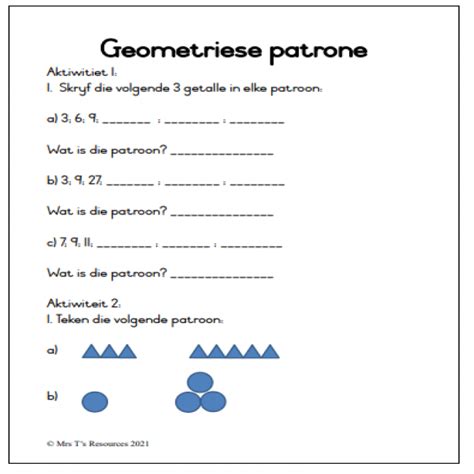 Geometriese patrone

Aktiwitiet 1:
1. Skryf die volgende 3 getalle in elke patroon:

a) 3; 6; 9; _______ ; ________ ; ________

Wat is die patroon? _______________

b) 3; 9; 27; _______ ; ________ ; ________

Wat is die patroon? _______________

c) 7; 9; 11; ________ ; _______ ; _________

Wat is die patroon? _______________

Aktiwiteit 2:
1. Teken die volgende patroon:

a)

b)

© Mrs T's Resources 2021